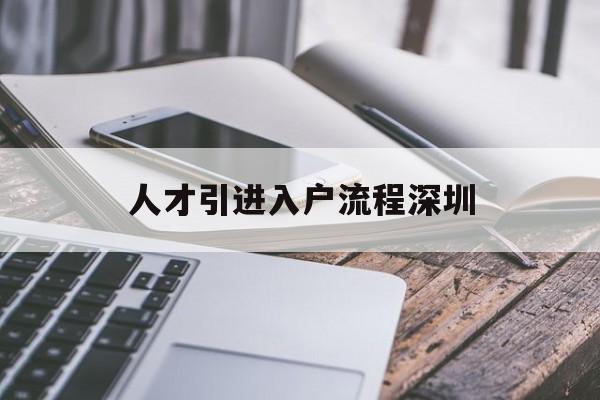 人才引进入户流程深圳